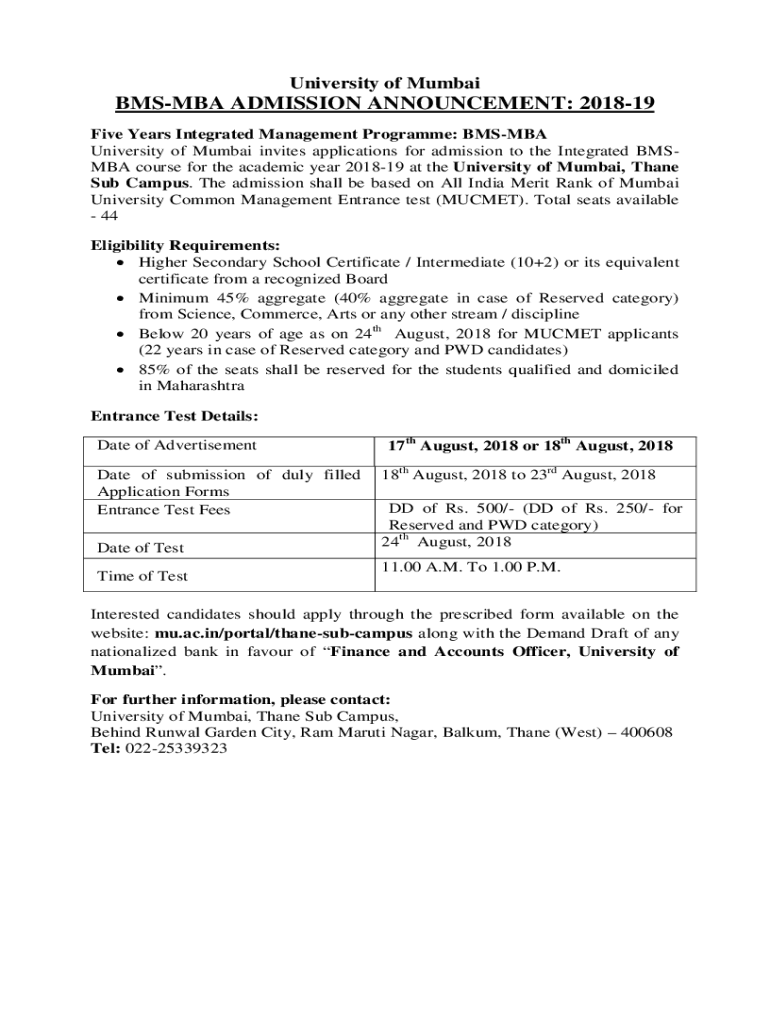 University of Mumbai
BMS-MBA ADMISSION ANNOUNCEMENT: 2018-19

Five Years Integrated Management Programme: BMS-MBA
University of Mumbai invites applications for admission to the Integrated BMS-MBA course for the academic year 2018-19 at the University of Mumbai, Thane Sub Campus. The admission shall be based on All India Merit Rank of Mumbai University Common Management Entrance test (MUCMET). Total seats available - 44

Eligibility Requirements:
• Higher Secondary School Certificate / Intermediate (10+2) or its equivalent certificate from a recognized Board
• Minimum 45% aggregate (40% aggregate in case of Reserved category) from Science, Commerce, Arts or any other stream / discipline
• Below 20 years of age as on $24^{th}$ August, 2018 for MUCMET applicants (22 years in case of Reserved category and PWD candidates)
• 85% of the seats shall be reserved for the students qualified and domiciled in Maharashtra

Entrance Test Details:

| Date of Advertisement | $17^{th}$ August, 2018 or $18^{th}$ August, 2018 |
|---|---|
| Date of submission of duly filled Application Forms | $18^{th}$ August, 2018 to $23^{rd}$ August, 2018 |
| Entrance Test Fees | DD of Rs. 500/- (DD of Rs. 250/- for Reserved and PWD category) |
| Date of Test | $24^{th}$ August, 2018 |
| Time of Test | 11.00 A.M. To 1.00 P.M. |

Interested candidates should apply through the prescribed form available on the website: mu.ac.in/portal/thane-sub-campus along with the Demand Draft of any nationalized bank in favour of “Finance and Accounts Officer, University of Mumbai”.

For further information, please contact:
University of Mumbai, Thane Sub Campus,
Behind Runwal Garden City, Ram Maruti Nagar, Balkum, Thane (West) – 400608
Tel: 022-25339323